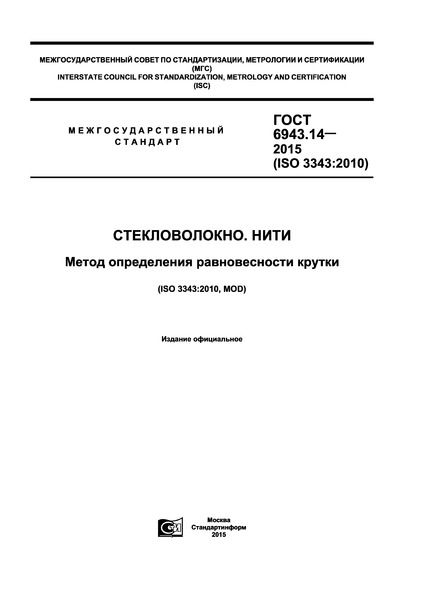 МЕЖГОСУДАРСТВЕННЫЙ СОВЕТ ПО СТАНДАРТИЗАЦИИ, МЕТРОЛОГИИ И СЕРТИФИКАЦИИ
(МГС)
INTERSTATE COUNCIL FOR STANDARDIZATION, METROLOGY AND CERTIFICATION
(ISC)

МЕЖГОСУДАРСТВЕННЫЙ СТАНДАРТ

ГОСТ
6943.14—
2015
(ISO 3343:2010)

СТЕКЛОВОЛОКНО. НИТИ

Метод определения равновесности крутки

(ISO 3343:2010, MOD)

Издание официальное

Москва
Стандартинформ
2015